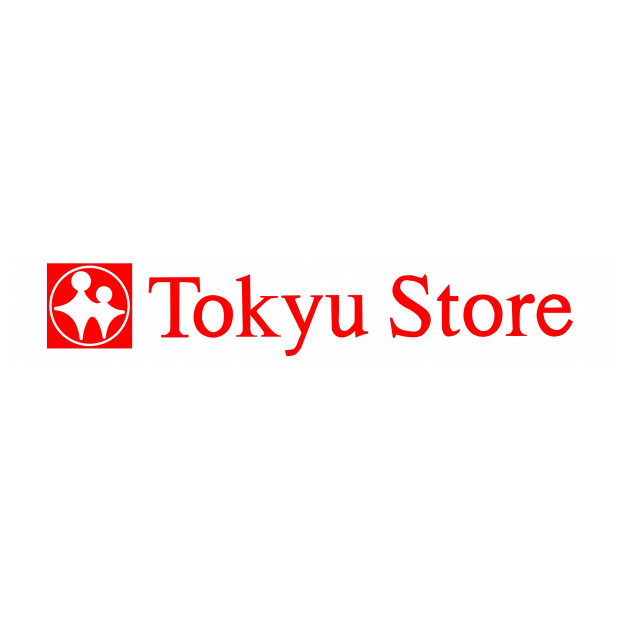 Tokyu Store